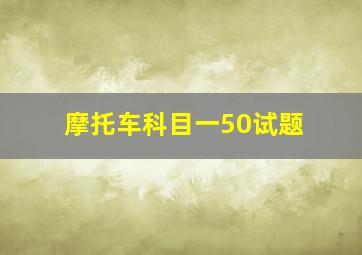 摩托车科目一50试题